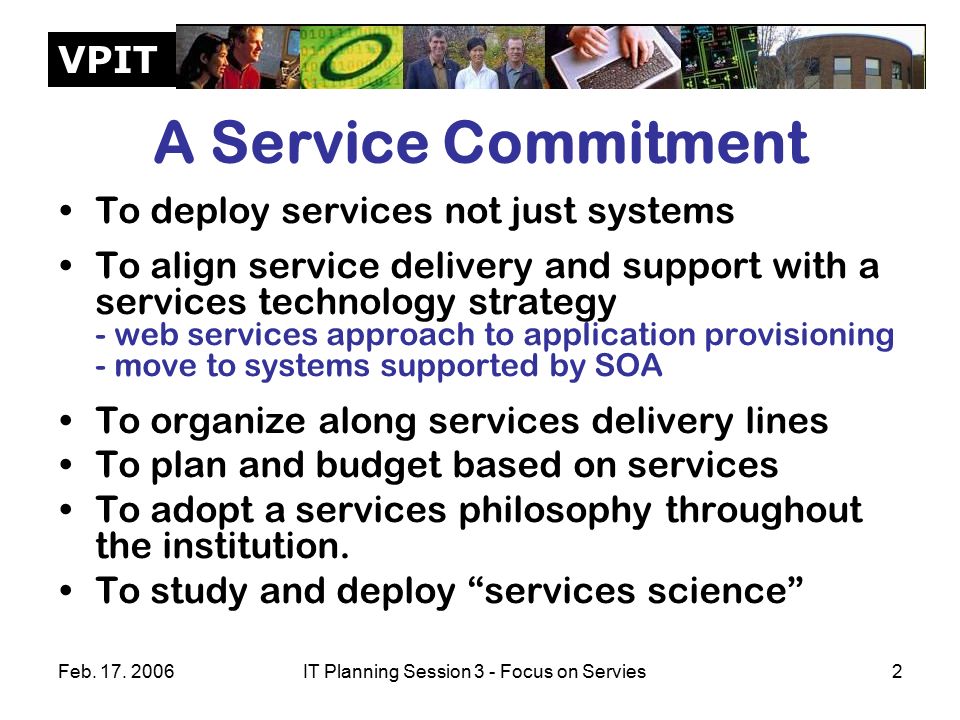 VPIT

A Service Commitment

• To deploy services not just systems
• To align service delivery and support with a services technology strategy
- web services approach to application provisioning
- move to systems supported by SOA
• To organize along services delivery lines
• To plan and budget based on services
• To adopt a services philosophy throughout the institution.
• To study and deploy “services science”

Feb. 17. 2006

IT Planning Session 3 - Focus on Servies

2